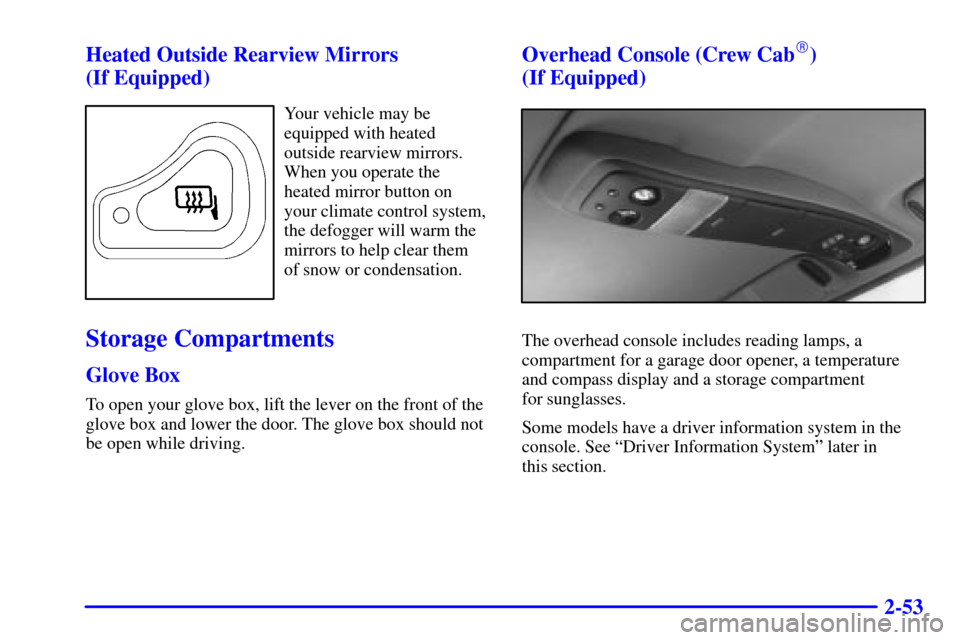 Heated Outside Rearview Mirrors
(If Equipped)

Your vehicle may be equipped with heated outside rearview mirrors. When you operate the heated mirror button on your climate control system, the defogger will warm the mirrors to help clear them of snow or condensation.

Storage Compartments

Glove Box

To open your glove box, lift the lever on the front of the glove box and lower the door. The glove box should not be open while driving.

Overhead Console (Crew Cab®)
(If Equipped)

The overhead console includes reading lamps, a compartment for a garage door opener, a temperature and compass display and a storage compartment for sunglasses.

Some models have a driver information system in the console. See “Driver Information System” later in this section.

2-53

carmanualsonline.info